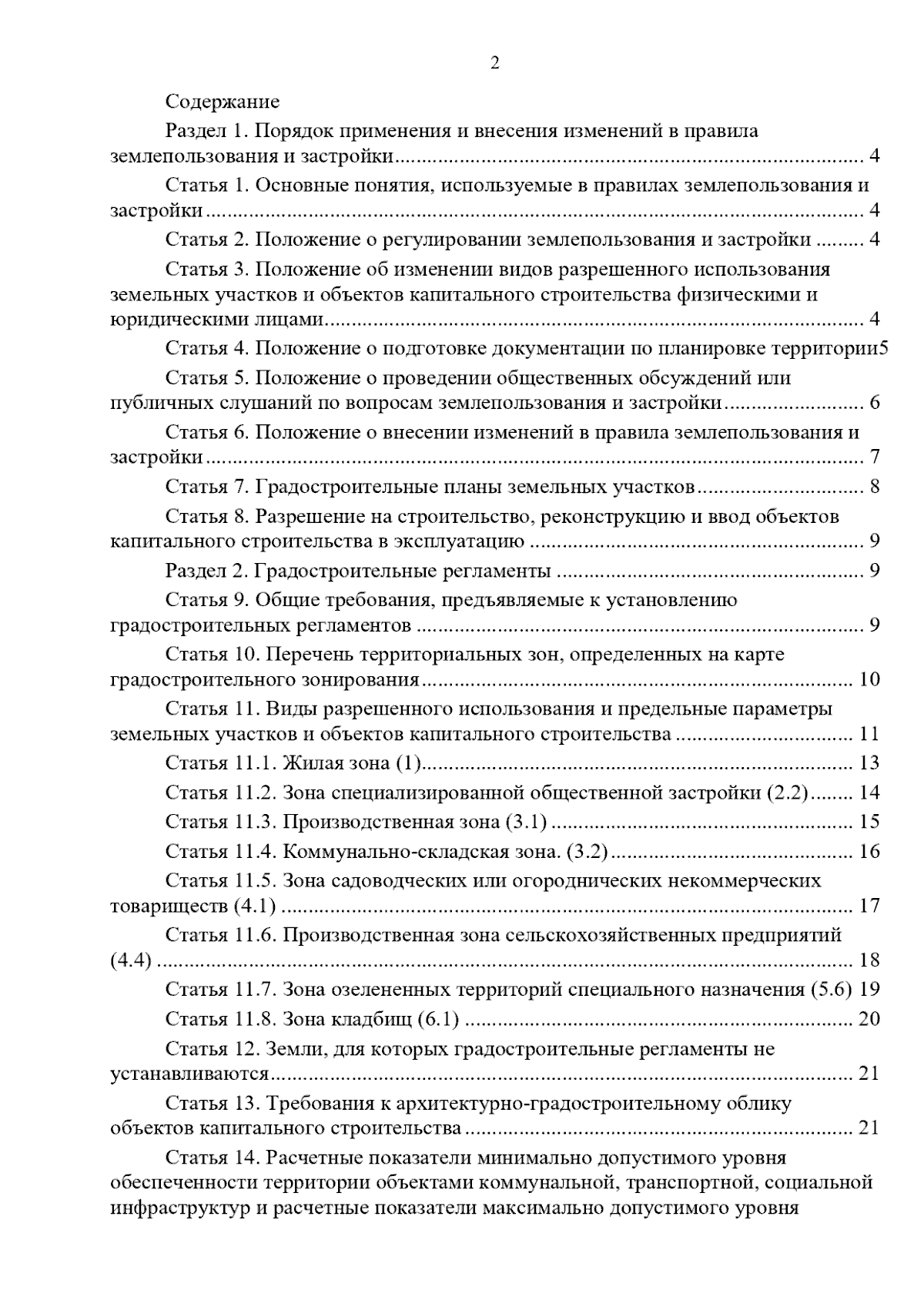 2

Содержание

Раздел 1. Порядок применения и внесения изменений в правила землепользования и застройки ........ 4

Статья 1. Основные понятия, используемые в правилах землепользования и застройки ........ 4

Статья 2. Положение о регулировании землепользования и застройки ........ 4

Статья 3. Положение об изменении видов разрешенного использования земельных участков и объектов капитального строительства физическими и юридическими лицами ........ 4

Статья 4. Положение о подготовке документации по планировке территории5

Статья 5. Положение о проведении общественных обсуждений или публичных слушаний по вопросам землепользования и застройки ........ 6

Статья 6. Положение о внесении изменений в правила землепользования и застройки ........ 7

Статья 7. Градостроительные планы земельных участков ........ 8

Статья 8. Разрешение на строительство, реконструкцию и ввод объектов капитального строительства в эксплуатацию ........ 9

Раздел 2. Градостроительные регламенты ........ 9

Статья 9. Общие требования, предъявляемые к установлению градостроительных регламентов ........ 9

Статья 10. Перечень территориальных зон, определенных на карте градостроительного зонирования ........ 10

Статья 11. Виды разрешенного использования и предельные параметры земельных участков и объектов капитального строительства ........ 11

Статья 11.1. Жилая зона (1) ........ 13

Статья 11.2. Зона специализированной общественной застройки (2.2) ........ 14

Статья 11.3. Производственная зона (3.1) ........ 15

Статья 11.4. Коммунально-складская зона. (3.2) ........ 16

Статья 11.5. Зона садоводческих или огороднических некоммерческих товариществ (4.1) ........ 17

Статья 11.6. Производственная зона сельскохозяйственных предприятий (4.4) ........ 18

Статья 11.7. Зона озелененных территорий специального назначения (5.6) 19

Статья 11.8. Зона кладбищ (6.1) ........ 20

Статья 12. Земли, для которых градостроительные регламенты не устанавливаются ........ 21

Статья 13. Требования к архитектурно-градостроительному облику объектов капитального строительства ........ 21

Статья 14. Расчетные показатели минимально допустимого уровня обеспеченности территории объектами коммунальной, транспортной, социальной инфраструктур и расчетные показатели максимально допустимого уровня